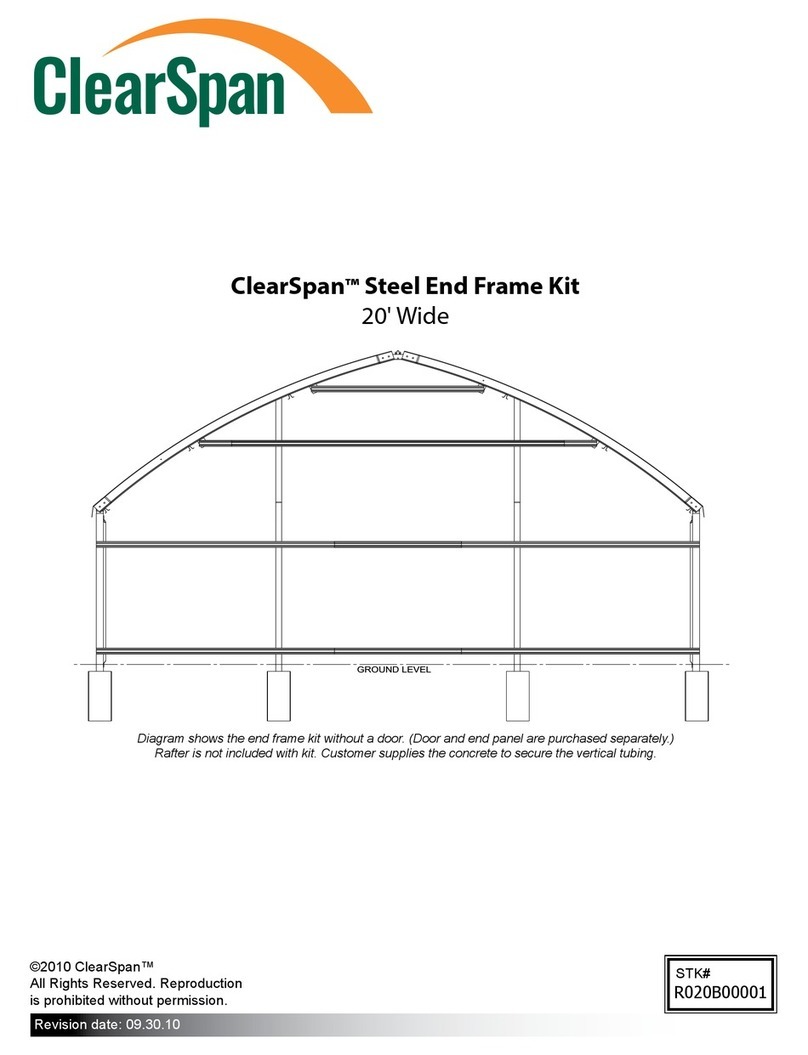 ClearSpan

ClearSpan™ Steel End Frame Kit
20' Wide

GROUND LEVEL

Diagram shows the end frame kit without a door. (Door and end panel are purchased separately.) Rafter is not included with kit. Customer supplies the concrete to secure the vertical tubing.

©2010 ClearSpan™
All Rights Reserved. Reproduction is prohibited without permission.

STK#
R020B00001

Revision date: 09.30.10